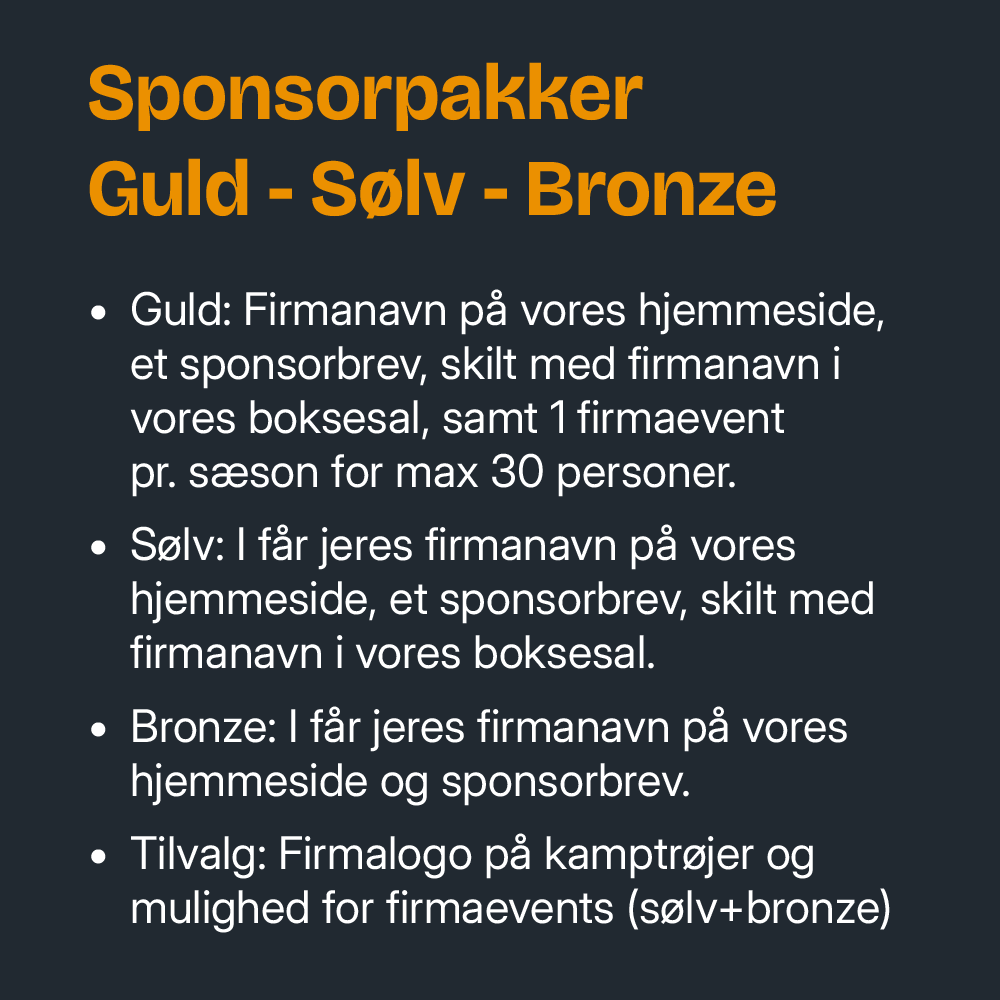 Sponsorpakker
Guld - Sølv - Bronze

• Guld: Firmanavn på vores hjemmeside, et sponsorbrev, skilt med firmanavn i vores boksesal, samt 1 firmaevent pr. sæson for max 30 personer.

• Sølv: I får jeres firmanavn på vores hjemmeside, et sponsorbrev, skilt med firmanavn i vores boksesal.

• Bronze: I får jeres firmanavn på vores hjemmeside og sponsorbrev.

• Tilvalg: Firmalogo på kamptrøjer og mulighed for firmaevents (sølv+bronze)